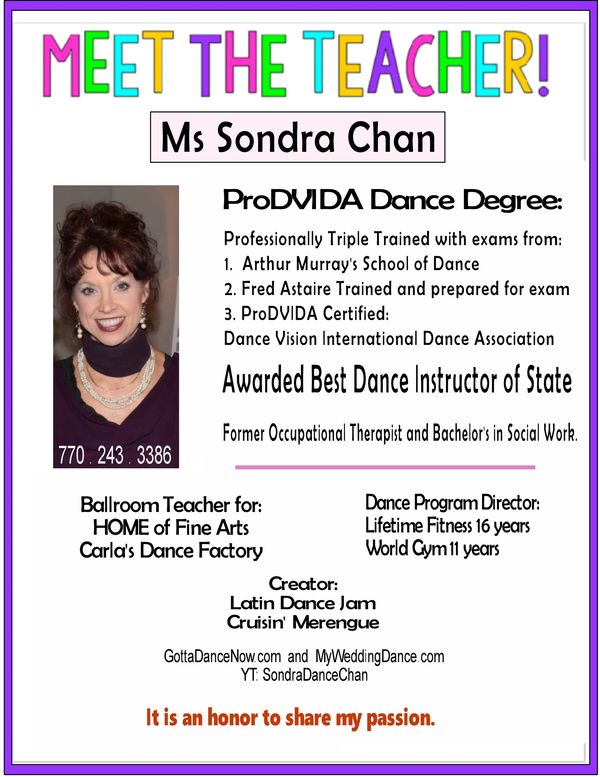 MEET THE TEACHER!

Ms Sondra Chan

770 . 243 . 3386

ProDVIDA Dance Degree:

Professionally Triple Trained with exams from:
1. Arthur Murray's School of Dance
2. Fred Astaire Trained and prepared for exam
3. ProDVIDA Certified:
Dance Vision International Dance Association

Awarded Best Dance Instructor of State

Former Occupational Therapist and Bachelor's in Social Work.

Ballroom Teacher for:
HOME of Fine Arts
Carla's Dance Factory

Dance Program Director:
Lifetime Fitness 16 years
World Gym 11 years

Creator:
Latin Dance Jam
Cruisin' Merengue

GottaDanceNow.com and MyWeddingDance.com
YT: SondraDanceChan

It is an honor to share my passion.